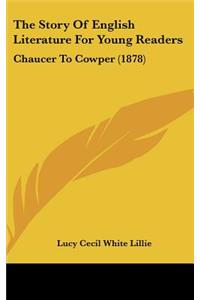 The Story Of English Literature For Young Readers

Chaucer To Cowper (1878)

Lucy Cecil White Lillie